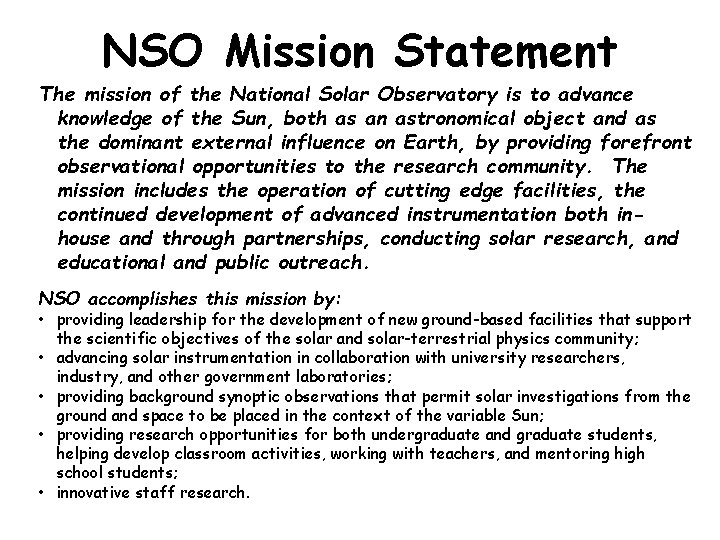 NSO Mission Statement

The mission of the National Solar Observatory is to advance knowledge of the Sun, both as an astronomical object and as the dominant external influence on Earth, by providing forefront observational opportunities to the research community. The mission includes the operation of cutting edge facilities, the continued development of advanced instrumentation both in-house and through partnerships, conducting solar research, and educational and public outreach.

NSO accomplishes this mission by:
• providing leadership for the development of new ground-based facilities that support the scientific objectives of the solar and solar-terrestrial physics community;
• advancing solar instrumentation in collaboration with university researchers, industry, and other government laboratories;
• providing background synoptic observations that permit solar investigations from the ground and space to be placed in the context of the variable Sun;
• providing research opportunities for both undergraduate and graduate students, helping develop classroom activities, working with teachers, and mentoring high school students;
• innovative staff research.